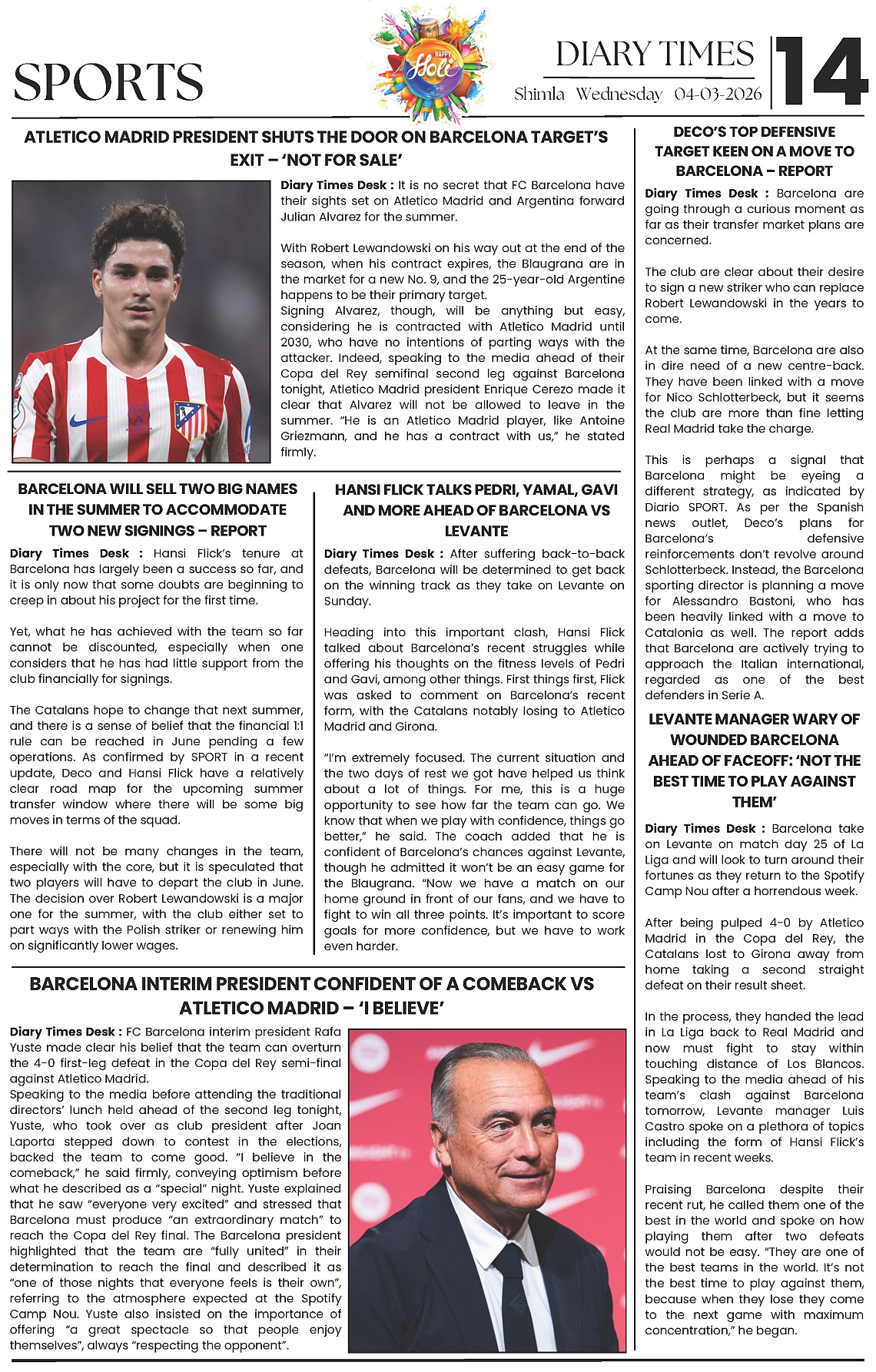 SPORTS

HAPPY Holi

DIARY TIMES
Shimla Wednesday 04-03-2026

14

ATLETICO MADRID PRESIDENT SHUTS THE DOOR ON BARCELONA TARGET'S EXIT – 'NOT FOR SALE'

Diary Times Desk : It is no secret that FC Barcelona have their sights set on Atletico Madrid and Argentina forward Julian Alvarez for the summer.

With Robert Lewandowski on his way out at the end of the season, when his contract expires, the Blaugrana are in the market for a new No. 9, and the 25-year-old Argentine happens to be their primary target.
Signing Alvarez, though, will be anything but easy, considering he is contracted with Atletico Madrid until 2030, who have no intentions of parting ways with the attacker. Indeed, speaking to the media ahead of their Copa del Rey semifinal second leg against Barcelona tonight, Atletico Madrid president Enrique Cerezo made it clear that Alvarez will not be allowed to leave in the summer. "He is an Atletico Madrid player, like Antoine Griezmann, and he has a contract with us," he stated firmly.

BARCELONA WILL SELL TWO BIG NAMES IN THE SUMMER TO ACCOMMODATE TWO NEW SIGNINGS – REPORT

Diary Times Desk : Hansi Flick's tenure at Barcelona has largely been a success so far, and it is only now that some doubts are beginning to creep in about his project for the first time.

Yet, what he has achieved with the team so far cannot be discounted, especially when one considers that he has had little support from the club financially for signings.

The Catalans hope to change that next summer, and there is a sense of belief that the financial 1:1 rule can be reached in June pending a few operations. As confirmed by SPORT in a recent update, Deco and Hansi Flick have a relatively clear road map for the upcoming summer transfer window where there will be some big moves in terms of the squad.

There will not be many changes in the team, especially with the core, but it is speculated that two players will have to depart the club in June. The decision over Robert Lewandowski is a major one for the summer, with the club either set to part ways with the Polish striker or renewing him on significantly lower wages.

HANSI FLICK TALKS PEDRI, YAMAL, GAVI AND MORE AHEAD OF BARCELONA VS LEVANTE

Diary Times Desk : After suffering back-to-back defeats, Barcelona will be determined to get back on the winning track as they take on Levante on Sunday.

Heading into this important clash, Hansi Flick talked about Barcelona's recent struggles while offering his thoughts on the fitness levels of Pedri and Gavi, among other things. First things first, Flick was asked to comment on Barcelona's recent form, with the Catalans notably losing to Atletico Madrid and Girona.

"I'm extremely focused. The current situation and the two days of rest we got have helped us think about a lot of things. For me, this is a huge opportunity to see how far the team can go. We know that when we play with confidence, things go better," he said. The coach added that he is confident of Barcelona's chances against Levante, though he admitted it won't be an easy game for the Blaugrana. "Now we have a match on our home ground in front of our fans, and we have to fight to win all three points. It's important to score goals for more confidence, but we have to work even harder.

BARCELONA INTERIM PRESIDENT CONFIDENT OF A COMEBACK VS ATLETICO MADRID – 'I BELIEVE'

Diary Times Desk : FC Barcelona interim president Rafa Yuste made clear his belief that the team can overturn the 4-0 first-leg defeat in the Copa del Rey semi-final against Atletico Madrid.
Speaking to the media before attending the traditional directors' lunch held ahead of the second leg tonight, Yuste, who took over as club president after Joan Laporta stepped down to contest in the elections, backed the team to come good. "I believe in the comeback," he said firmly, conveying optimism before what he described as a "special" night. Yuste explained that he saw "everyone very excited" and stressed that Barcelona must produce "an extraordinary match" to reach the Copa del Rey final. The Barcelona president highlighted that the team are "fully united" in their determination to reach the final and described it as "one of those nights that everyone feels is their own", referring to the atmosphere expected at the Spotify Camp Nou. Yuste also insisted on the importance of offering "a great spectacle so that people enjoy themselves", always "respecting the opponent".

DECO'S TOP DEFENSIVE TARGET KEEN ON A MOVE TO BARCELONA – REPORT

Diary Times Desk : Barcelona are going through a curious moment as far as their transfer market plans are concerned.

The club are clear about their desire to sign a new striker who can replace Robert Lewandowski in the years to come.

At the same time, Barcelona are also in dire need of a new centre-back. They have been linked with a move for Nico Schlotterbeck, but it seems the club are more than fine letting Real Madrid take the charge.

This is perhaps a signal that Barcelona might be eyeing a different strategy, as indicated by Diario SPORT. As per the Spanish news outlet, Deco's plans for Barcelona's defensive reinforcements don't revolve around Schlotterbeck. Instead, the Barcelona sporting director is planning a move for Alessandro Bastoni, who has been heavily linked with a move to Catalonia as well. The report adds that Barcelona are actively trying to approach the Italian international, regarded as one of the best defenders in Serie A.

LEVANTE MANAGER WARY OF WOUNDED BARCELONA AHEAD OF FACEOFF: 'NOT THE BEST TIME TO PLAY AGAINST THEM'

Diary Times Desk : Barcelona take on Levante on match day 25 of La Liga and will look to turn around their fortunes as they return to the Spotify Camp Nou after a horrendous week.

After being pulped 4-0 by Atletico Madrid in the Copa del Rey, the Catalans lost to Girona away from home taking a second straight defeat on their result sheet.

In the process, they handed the lead in La Liga back to Real Madrid and now must fight to stay within touching distance of Los Blancos. Speaking to the media ahead of his team's clash against Barcelona tomorrow, Levante manager Luis Castro spoke on a plethora of topics including the form of Hansi Flick's team in recent weeks.

Praising Barcelona despite their recent rut, he called them one of the best in the world and spoke on how playing them after two defeats would not be easy. "They are one of the best teams in the world. It's not the best time to play against them, because when they lose they come to the next game with maximum concentration," he began.